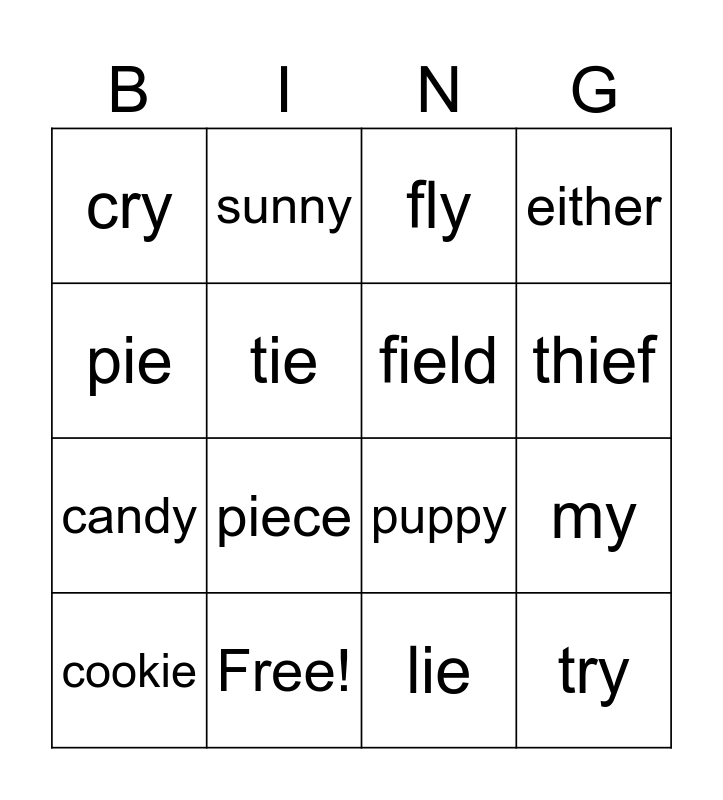 | B | I | N | G |
|---|---|---|---|
| cry | sunny | fly | either |
| pie | tie | field | thief |
| candy | piece | puppy | my |
| cookie | Free! | lie | try |